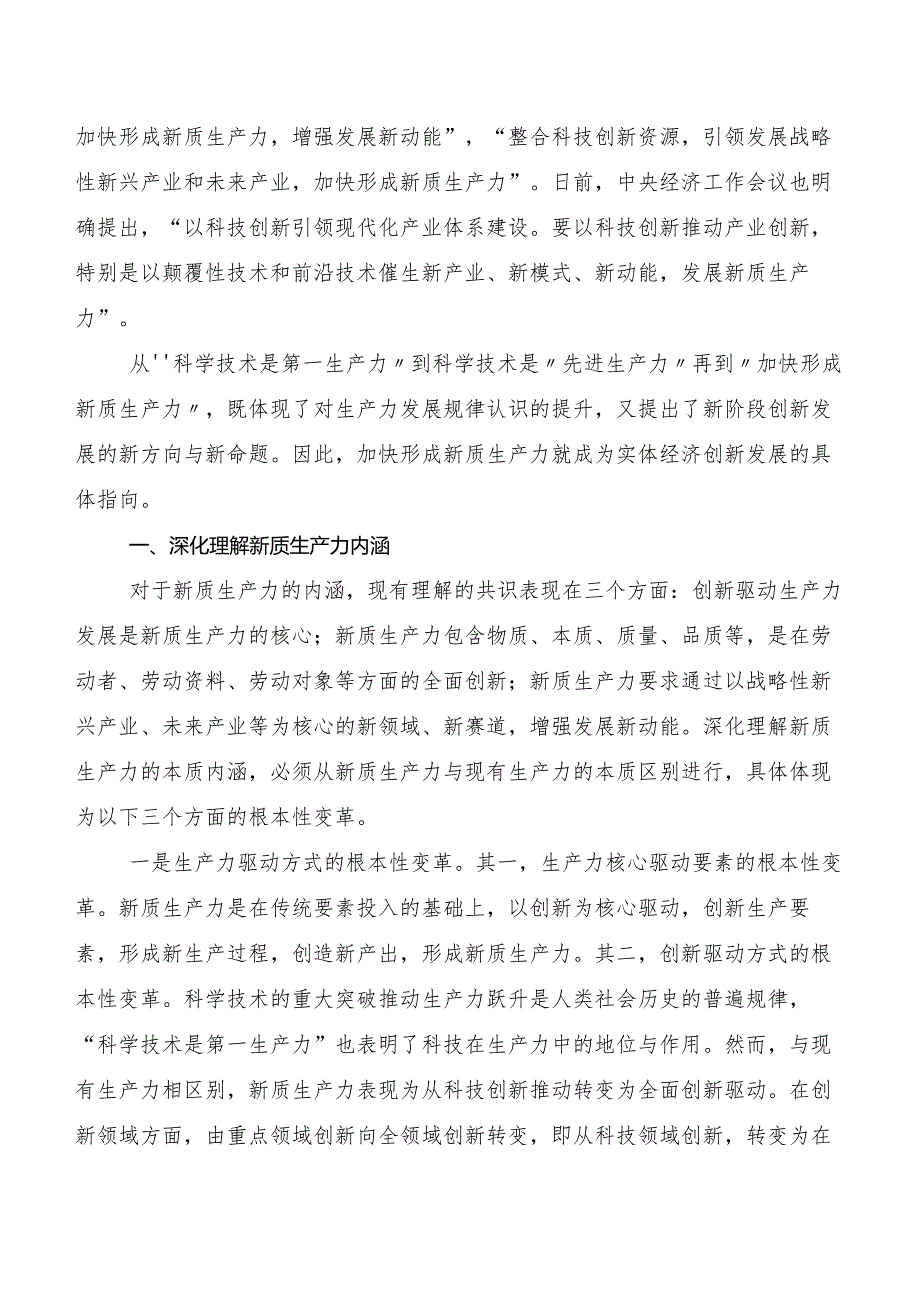 加快形成新质生产力，增强发展新动能”，“整合科技创新资源，引领发展战略性新兴产业和未来产业，加快形成新质生产力”。日前，中央经济工作会议也明确提出，“以科技创新引领现代化产业体系建设。要以科技创新推动产业创新，特别是以颠覆性技术和前沿技术催生新产业、新模式、新动能，发展新质生产力”。

从''科学技术是第一生产力〃到科学技术是〃先进生产力〃再到〃加快形成新质生产力〃，既体现了对生产力发展规律认识的提升，又提出了新阶段创新发展的新方向与新命题。因此，加快形成新质生产力就成为实体经济创新发展的具体指向。

一、深化理解新质生产力内涵

对于新质生产力的内涵，现有理解的共识表现在三个方面：创新驱动生产力发展是新质生产力的核心；新质生产力包含物质、本质、质量、品质等，是在劳动者、劳动资料、劳动对象等方面的全面创新；新质生产力要求通过以战略性新兴产业、未来产业等为核心的新领域、新赛道，增强发展新动能。深化理解新质生产力的本质内涵，必须从新质生产力与现有生产力的本质区别进行，具体体现为以下三个方面的根本性变革。

一是生产力驱动方式的根本性变革。其一，生产力核心驱动要素的根本性变革。新质生产力是在传统要素投入的基础上，以创新为核心驱动，创新生产要素，形成新生产过程，创造新产出，形成新质生产力。其二，创新驱动方式的根本性变革。科学技术的重大突破推动生产力跃升是人类社会历史的普遍规律，“科学技术是第一生产力”也表明了科技在生产力中的地位与作用。然而，与现有生产力相区别，新质生产力表现为从科技创新推动转变为全面创新驱动。在创新领域方面，由重点领域创新向全领域创新转变，即从科技领域创新，转变为在